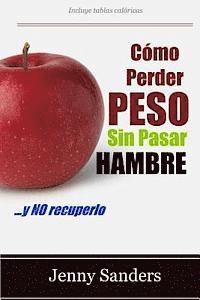 Incluye tablas calóricas

Cómo Perder PESO Sin Pasar HAMBRE

...y NO recuperlo

Jenny Sanders